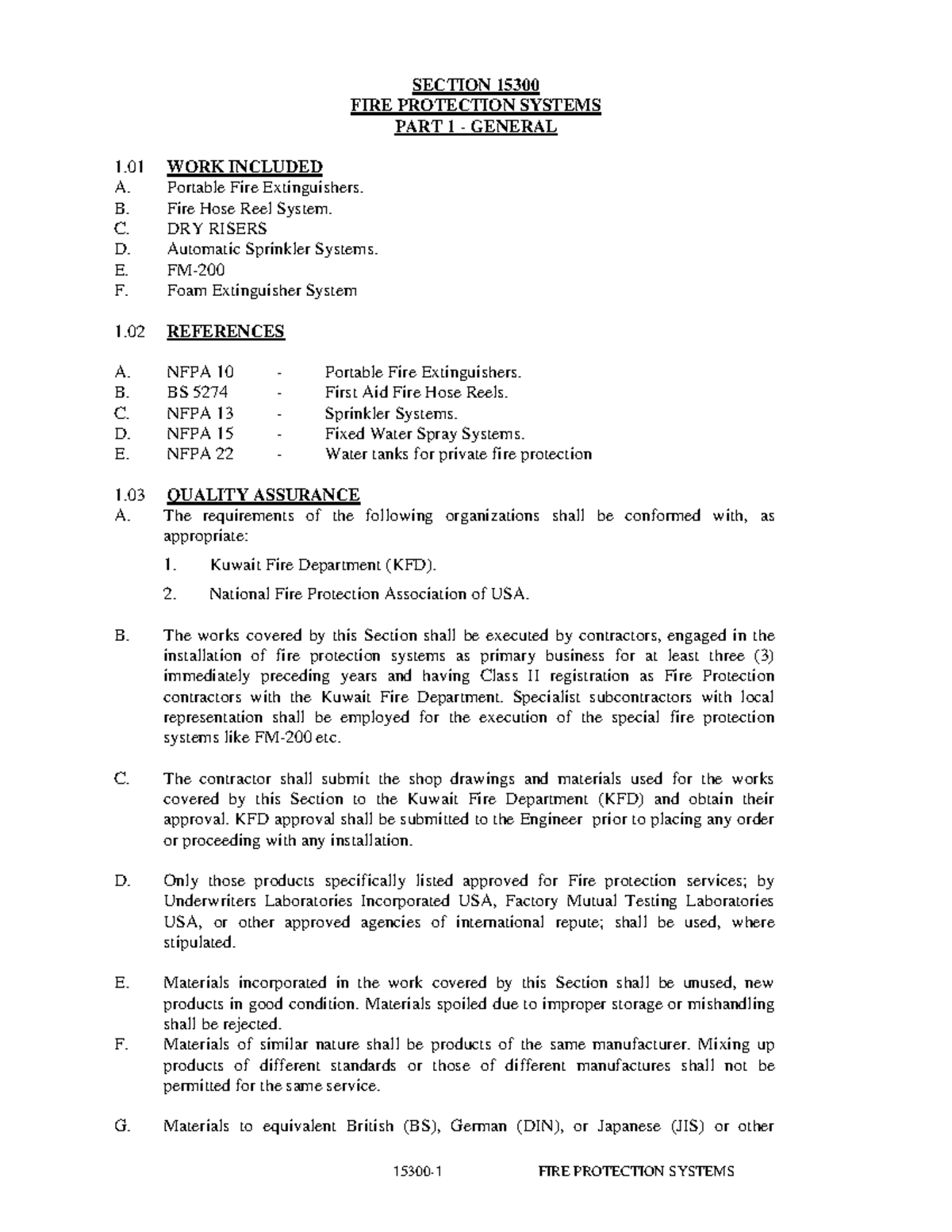 SECTION 15300
FIRE PROTECTION SYSTEMS
PART 1 - GENERAL

1.01 WORK INCLUDED
A. Portable Fire Extinguishers.
B. Fire Hose Reel System.
C. DRY RISERS
D. Automatic Sprinkler Systems.
E. FM-200
F. Foam Extinguisher System

1.02 REFERENCES

A. NFPA 10 - Portable Fire Extinguishers.
B. BS 5274 - First Aid Fire Hose Reels.
C. NFPA 13 - Sprinkler Systems.
D. NFPA 15 - Fixed Water Spray Systems.
E. NFPA 22 - Water tanks for private fire protection

1.03 QUALITY ASSURANCE
A. The requirements of the following organizations shall be conformed with, as appropriate:

1. Kuwait Fire Department (KFD).

2. National Fire Protection Association of USA.

B. The works covered by this Section shall be executed by contractors, engaged in the installation of fire protection systems as primary business for at least three (3) immediately preceding years and having Class II registration as Fire Protection contractors with the Kuwait Fire Department. Specialist subcontractors with local representation shall be employed for the execution of the special fire protection systems like FM-200 etc.

C. The contractor shall submit the shop drawings and materials used for the works covered by this Section to the Kuwait Fire Department (KFD) and obtain their approval. KFD approval shall be submitted to the Engineer prior to placing any order or proceeding with any installation.

D. Only those products specifically listed approved for Fire protection services; by Underwriters Laboratories Incorporated USA, Factory Mutual Testing Laboratories USA, or other approved agencies of international repute; shall be used, where stipulated.

E. Materials incorporated in the work covered by this Section shall be unused, new products in good condition. Materials spoiled due to improper storage or mishandling shall be rejected.
F. Materials of similar nature shall be products of the same manufacturer. Mixing up products of different standards or those of different manufactures shall not be permitted for the same service.

G. Materials to equivalent British (BS), German (DIN), or Japanese (JIS) or other

15300-1 FIRE PROTECTION SYSTEMS